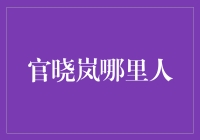 官晓岚哪里人